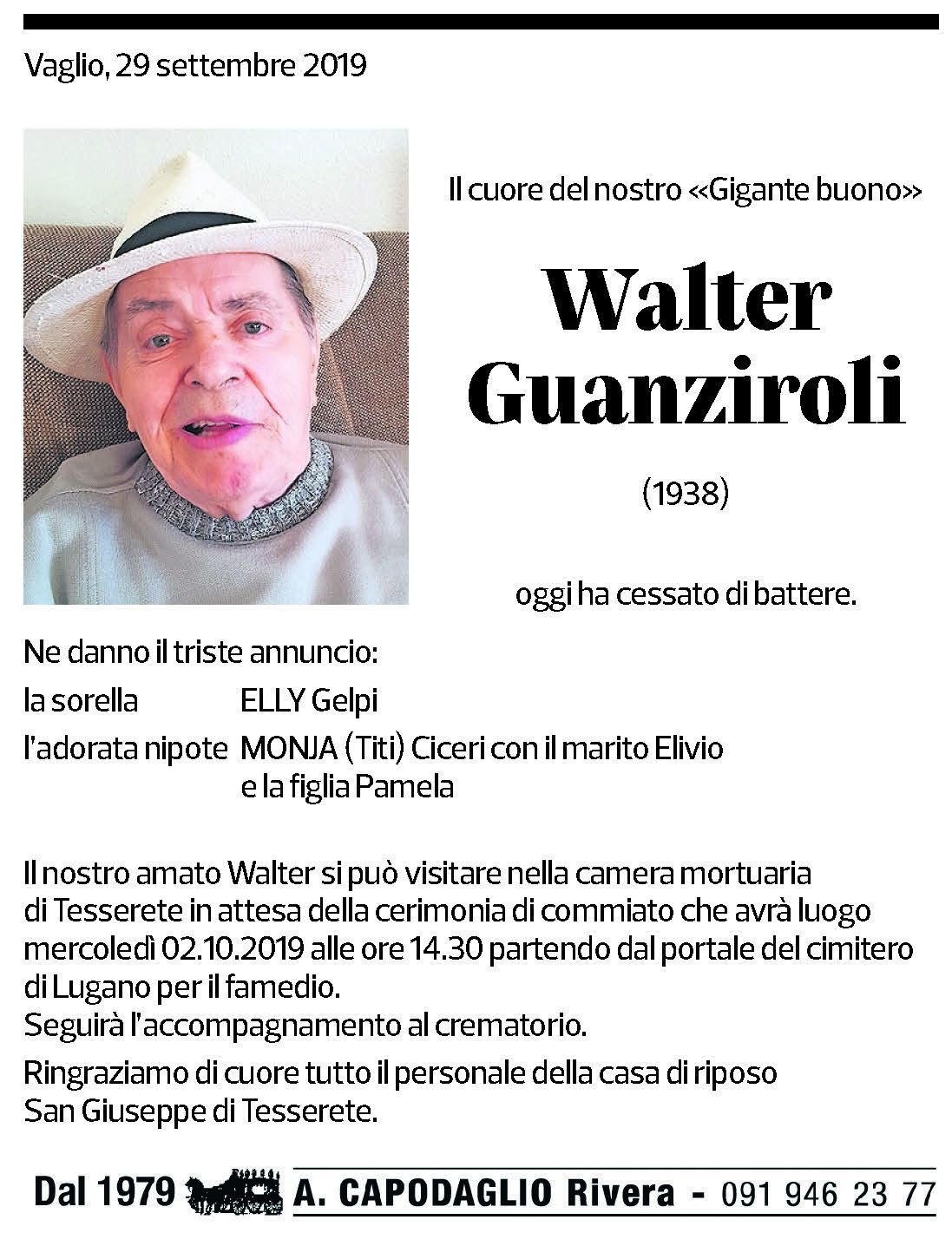 Vaglio, 29 settembre 2019

Il cuore del nostro «Gigante buono»

Walter Guanziroli

(1938)

oggi ha cessato di battere.

Ne danno il triste annuncio:

la sorella ELLY Gelpi

l'adorata nipote MONJA (Titi) Ciceri con il marito Elivio e la figlia Pamela

Il nostro amato Walter si può visitare nella camera mortuaria di Tesserete in attesa della cerimonia di commiato che avrà luogo mercoledì 02.10.2019 alle ore 14.30 partendo dal portale del cimitero di Lugano per il famedio.
Seguirà l'accompagnamento al crematorio.

Ringraziamo di cuore tutto il personale della casa di riposo San Giuseppe di Tesserete.

Dal 1979 A. CAPODAGLIO Rivera - 091 946 23 77